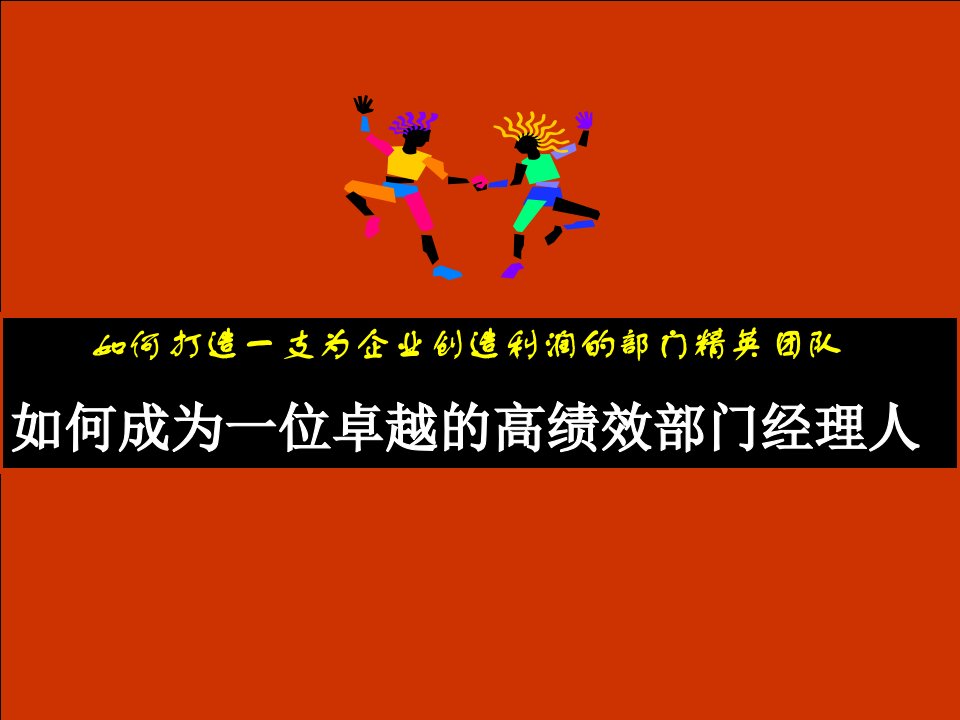 如何打造一支为企业创造利润的部门精英团队

如何成为一位卓越的高绩效部门经理人